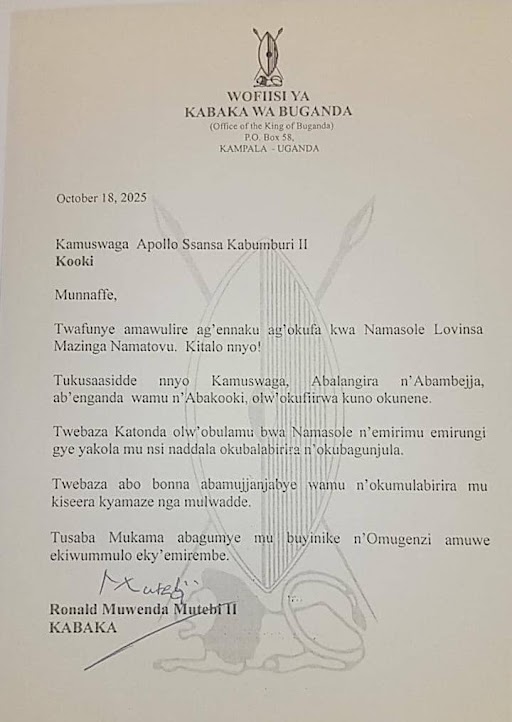 WOFIISI YA
KABAKA WA BUGANDA
(Office of the King of Buganda)
P.O. Box 58,
KAMPALA - UGANDA

October 18, 2025

Kamuswaga Apollo Ssansa Kabumburi II
Kooki

Munnaffe,

Twafunye amawulire ag'ennaku ag'okufa kwa Namasole Lovinsa Mazinga Namatovu. Kitalo nnyo!

Tukusaasidde nnyo Kamuswaga, Abalangira n'Abambejja, ab'enganda wamu n'Abakooki, olw'okufiirwa kuno okunene.

Twebaza Katonda olw'obulamu bwa Namasole n'emirimu emirungi gye yakola mu nsi naddala okubalabirira n'okubagunjula.

Twebaza abo bonna abamujjanjabye wamu n'okumulabirira mu kiseera kyamaze nga mulwadde.

Tusaba Mukama abagumye mu buyinike n'Omugenzi amuwe ekiwummulo eky'emirembe.

Mutebi

Ronald Muwenda Mutebi II
KABAKA